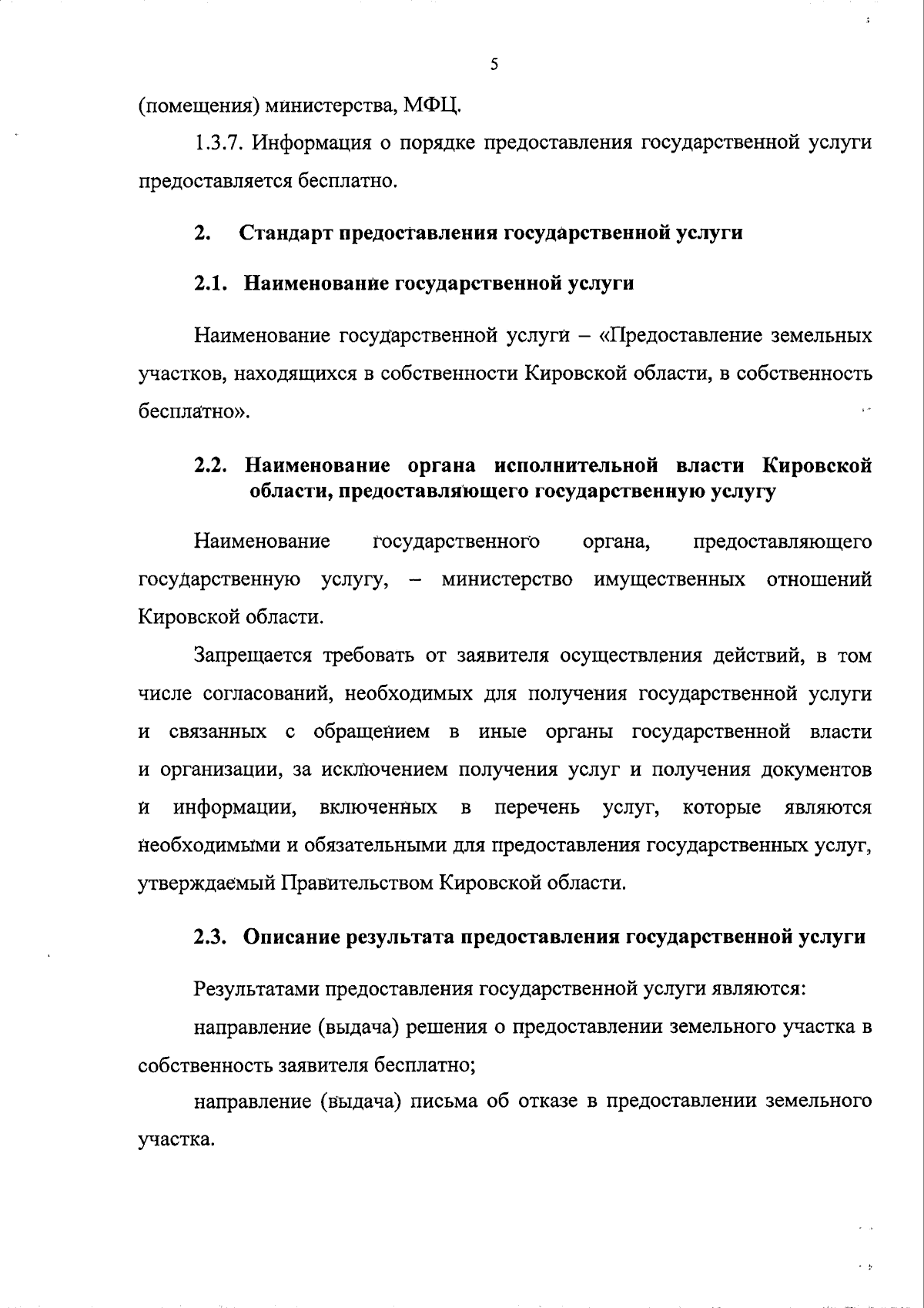 5

(помещения) министерства, МФЦ.

1.3.7. Информация о порядке предоставления государственной услуги предоставляется бесплатно.

2. Стандарт предоставления государственной услуги

2.1. Наименование государственной услуги

Наименование государственной услуги – «Предоставление земельных участков, находящихся в собственности Кировской области, в собственность бесплатно».

2.2. Наименование органа исполнительной власти Кировской области, предоставляющего государственную услугу

Наименование государственного органа, предоставляющего государственную услугу, – министерство имущественных отношений Кировской области.

Запрещается требовать от заявителя осуществления действий, в том числе согласований, необходимых для получения государственной услуги и связанных с обращением в иные органы государственной власти и организации, за исключением получения услуг и получения документов и информации, включенных в перечень услуг, которые являются необходимыми и обязательными для предоставления государственных услуг, утверждаемый Правительством Кировской области.

2.3. Описание результата предоставления государственной услуги

Результатами предоставления государственной услуги являются:

направление (выдача) решения о предоставлении земельного участка в собственность заявителя бесплатно;

направление (выдача) письма об отказе в предоставлении земельного участка.